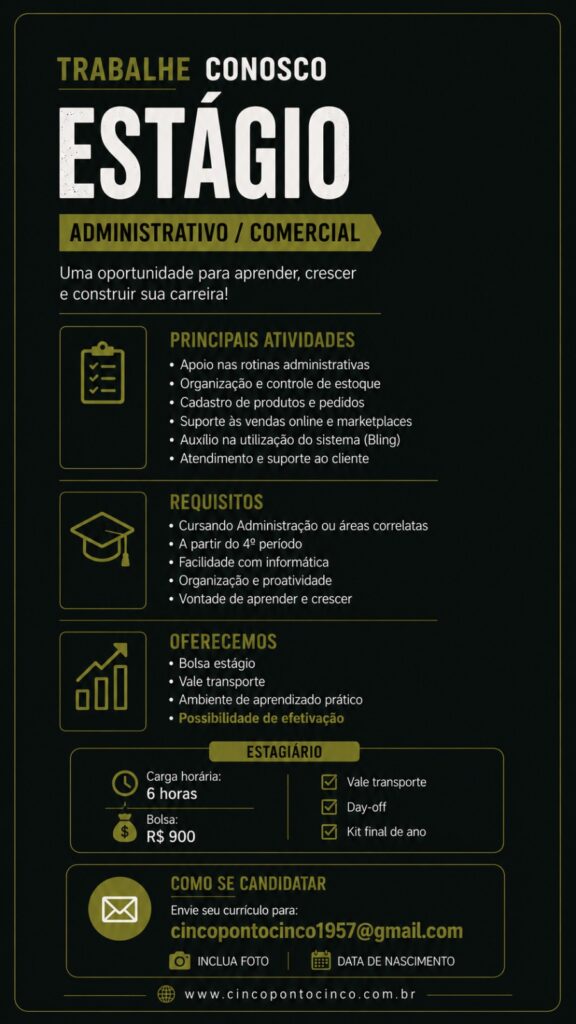 TRABALHE CONOSCO
ESTÁGIO
ADMINISTRATIVO / COMERCIAL
Uma oportunidade para aprender, crescer e construir sua carreira!

PRINCIPAIS ATIVIDADES
• Apoio nas rotinas administrativas
• Organização e controle de estoque
• Cadastro de produtos e pedidos
• Suporte às vendas online e marketplaces
• Auxílio na utilização do sistema (Bling)
• Atendimento e suporte ao cliente

REQUISITOS
• Cursando Administração ou áreas correlatas
• A partir do 4º período
• Facilidade com informática
• Organização e proatividade
• Vontade de aprender e crescer

OFERECEMOS
• Bolsa estágio
• Vale transporte
• Ambiente de aprendizado prático
• Possibilidade de efetivação

ESTAGIÁRIO
Carga horária:
6 horas
Bolsa:
R$ 900
Vale transporte
Day-off
Kit final de ano

COMO SE CANDIDATAR
Envie seu currículo para:
cincopontocinco1957@gmail.com
INCLUA FOTO
DATA DE NASCIMENTO

www.cincopontocinco.com.br